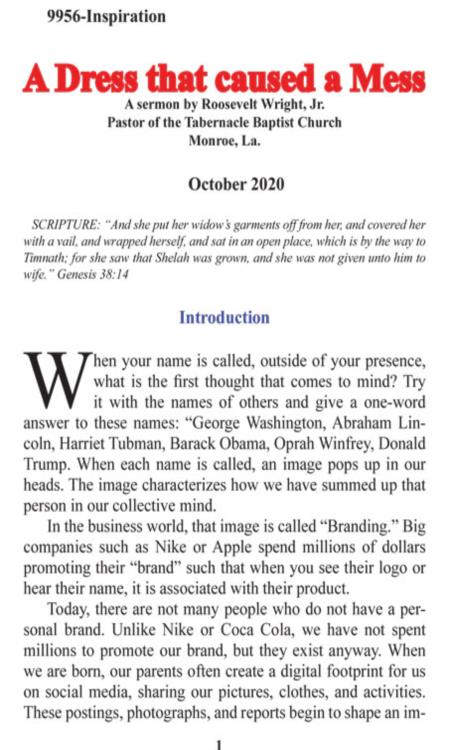 9956-Inspiration

A Dress that caused a Mess

A sermon by Roosevelt Wright, Jr.
Pastor of the Tabernacle Baptist Church
Monroe, La.

October 2020

SCRIPTURE: "And she put her widow's garments off from her, and covered her with a vail, and wrapped herself, and sat in an open place, which is by the way to Timnath; for she saw that Shelah was grown, and she was not given unto him to wife." Genesis 38:14

Introduction

When your name is called, outside of your presence, what is the first thought that comes to mind? Try it with the names of others and give a one-word answer to these names: "George Washington, Abraham Lincoln, Harriet Tubman, Barack Obama, Oprah Winfrey, Donald Trump. When each name is called, an image pops up in our heads. The image characterizes how we have summed up that person in our collective mind.

In the business world, that image is called "Branding." Big companies such as Nike or Apple spend millions of dollars promoting their "brand" such that when you see their logo or hear their name, it is associated with their product.

Today, there are not many people who do not have a personal brand. Unlike Nike or Coca Cola, we have not spent millions to promote our brand, but they exist anyway. When we are born, our parents often create a digital footprint for us on social media, sharing our pictures, clothes, and activities. These postings, photographs, and reports begin to shape an im-

1